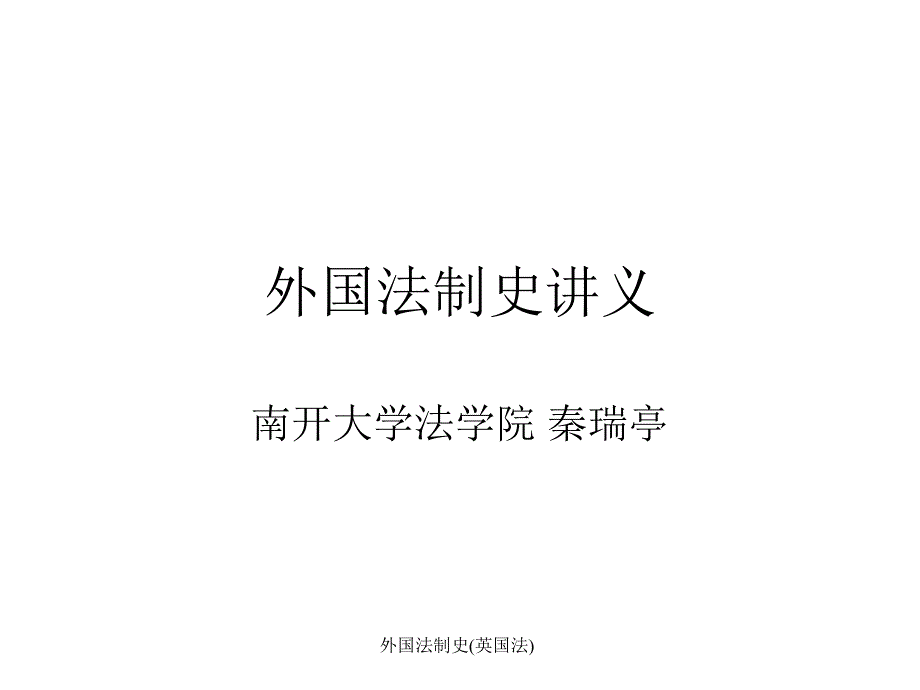 外国法制史讲义

南开大学法学院 秦瑞亭

外国法制史(英国法)